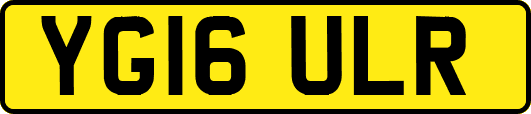 YG16 ULR